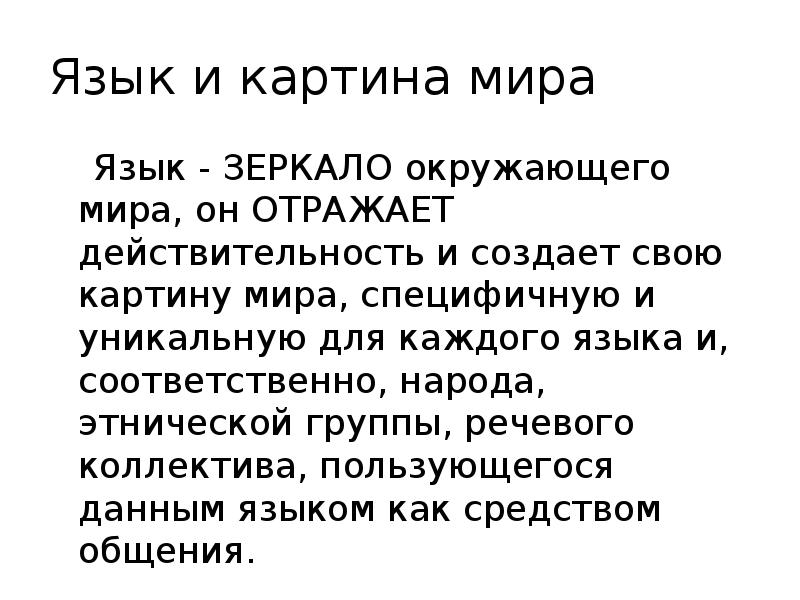 Язык и картина мира

Язык - ЗЕРКАЛО окружающего мира, он ОТРАЖАЕТ действительность и создает свою картину мира, специфичную и уникальную для каждого языка и, соответственно, народа, этнической группы, речевого коллектива, пользующегося данным языком как средством общения.